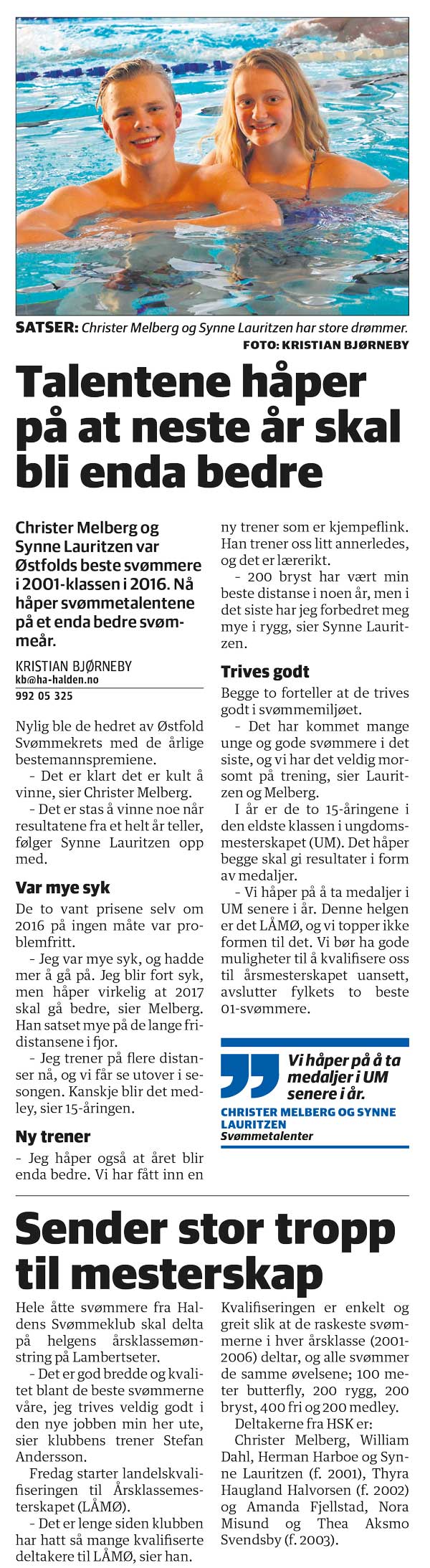 SATSER: Christer Melberg og Synne Lauritzen har store drømmer.
FOTO: KRISTIAN BJØRNEBY

Talentene håper på at neste år skal bli enda bedre

Christer Melberg og Synne Lauritzen var Østfolds beste svømmere i 2001-klassen i 2016. Nå håper svømmetalentene på et enda bedre svømmeår.

KRISTIAN BJØRNEBY
kb@ha-halden.no
992 05 325

Nylig ble de hedret av Østfold Svømmekrets med de årlige bestemannspremiene.

- Det er klart det er kult å vinne, sier Christer Melberg.

- Det er stas å vinne noe når resultatene fra et helt år teller, følger Synne Lauritzen opp med.

Var mye syk

De to vant prisene selv om 2016 på ingen måte var problemfritt.

- Jeg var mye syk, og hadde mer å gå på. Jeg blir fort syk, men håper virkelig at 2017 skal gå bedre, sier Melberg. Han satset mye på de lange fridistansene i fjor.

- Jeg trener på flere distanser nå, og vi får se utover i sesongen. Kanskje blir det medley, sier 15-åringen.

Ny trener

- Jeg håper også at året blir enda bedre. Vi har fått inn en ny trener som er kjempeflink. Han trener oss litt annerledes, og det er lærerikt.

- 200 bryst har vært min beste distanse i noen år, men i det siste har jeg forbedret meg mye i rygg, sier Synne Lauritzen.

Trives godt

Begge to forteller at de trives godt i svømmemiljøet.

- Det har kommet mange unge og gode svømmere i det siste, og vi har det veldig morsomt på trening, sier Lauritzen og Melberg.

I år er de to 15-åringene i den eldste klassen i ungdomsmesterskapet (UM). Det håper begge skal gi resultater i form av medaljer.

- Vi håper på å ta medaljer i UM senere i år. Denne helgen er det LÅMØ, og vi topper ikke formen til det. Vi bør ha gode muligheter til å kvalifisere oss til årsmesterskapet uansett, avslutter fylkets to beste 01-svømmere.

Vi håper på å ta medaljer i UM senere i år.
CHRISTER MELBERG OG SYNNE LAURITZEN
Svømmetalenter

Sender stor tropp til mesterskap

Hele åtte svømmere fra Haldens Svømmeklub skal delta på helgens årsklassemønstring på Lambertseter.

- Det er god bredde og kvalitet blant de beste svømmerne våre, jeg trives veldig godt i den nye jobben min her ute, sier klubbens trener Stefan Andersson.

Fredag starter landelskvalifiseringen til Årsklassemesterskapet (LÅMØ).

- Det er lenge siden klubben har hatt så mange kvalifiserte deltakere til LÅMØ, sier han.

Kvalifiseringen er enkelt og greit slik at de raskeste svømmerne i hver årsklasse (2001-2006) deltar, og alle svømmer de samme øvelsene; 100 meter butterfly, 200 rygg, 200 bryst, 400 fri og 200 medley.

Deltakerne fra HSK er:

Christer Melberg, William Dahl, Herman Harboe og Synne Lauritzen (f. 2001), Thyra Haugland Halvorsen (f. 2002) og Amanda Fjellstad, Nora Misund og Thea Aksmo Svendsby (f. 2003).